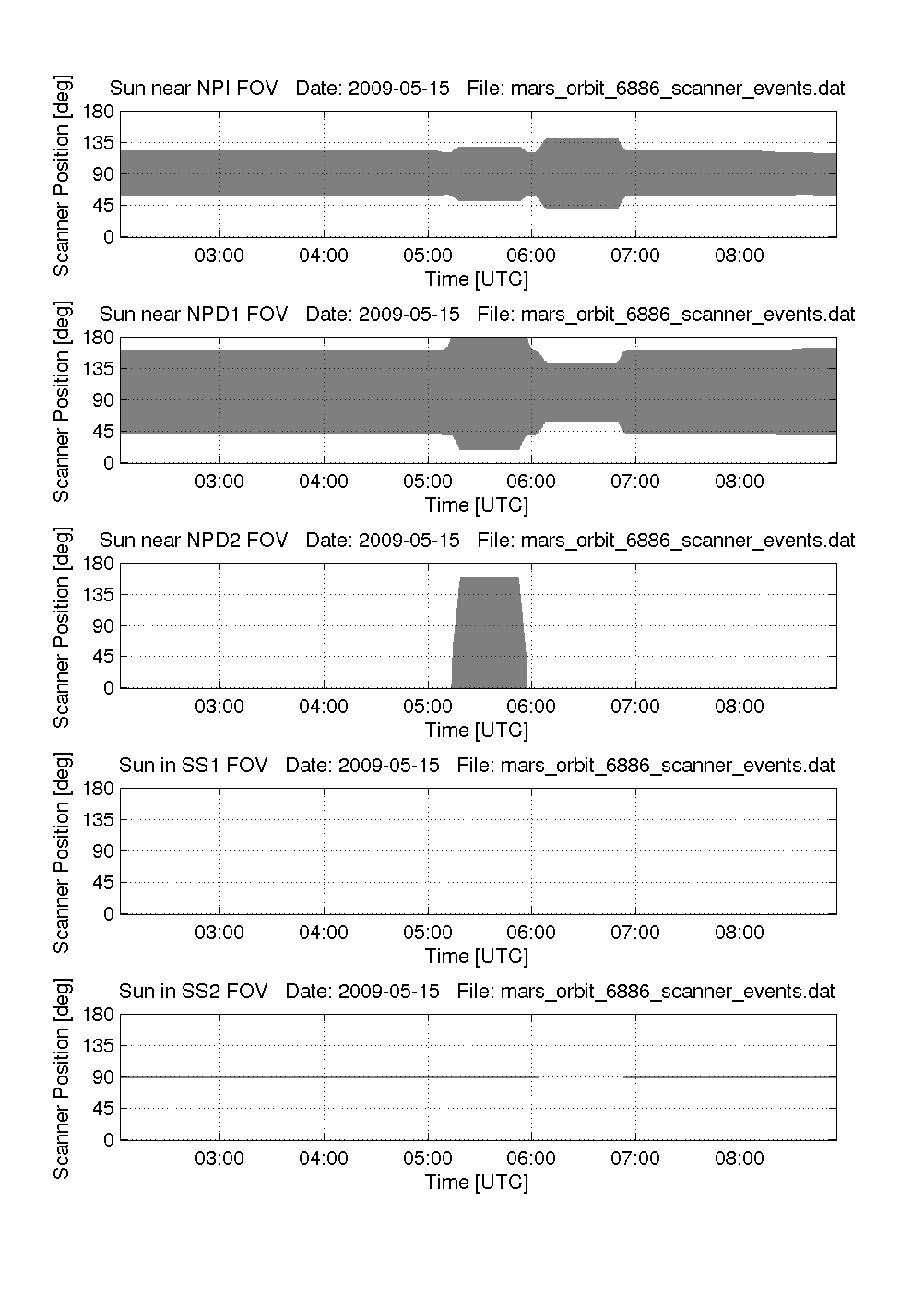 Sun near NPI FOV   Date: 2009-05-15   File: mars_orbit_6886_scanner_events.dat

Scanner Position [deg]

180
135
90
45
0

03:00   04:00   05:00   06:00   07:00   08:00

Time [UTC]

Sun near NPD1 FOV   Date: 2009-05-15   File: mars_orbit_6886_scanner_events.dat

Scanner Position [deg]

180
135
90
45
0

03:00   04:00   05:00   06:00   07:00   08:00

Time [UTC]

Sun near NPD2 FOV   Date: 2009-05-15   File: mars_orbit_6886_scanner_events.dat

Scanner Position [deg]

180
135
90
45
0

03:00   04:00   05:00   06:00   07:00   08:00

Time [UTC]

Sun in SS1 FOV   Date: 2009-05-15   File: mars_orbit_6886_scanner_events.dat

Scanner Position [deg]

180
135
90
45
0

03:00   04:00   05:00   06:00   07:00   08:00

Time [UTC]

Sun in SS2 FOV   Date: 2009-05-15   File: mars_orbit_6886_scanner_events.dat

Scanner Position [deg]

180
135
90
45
0

03:00   04:00   05:00   06:00   07:00   08:00

Time [UTC]